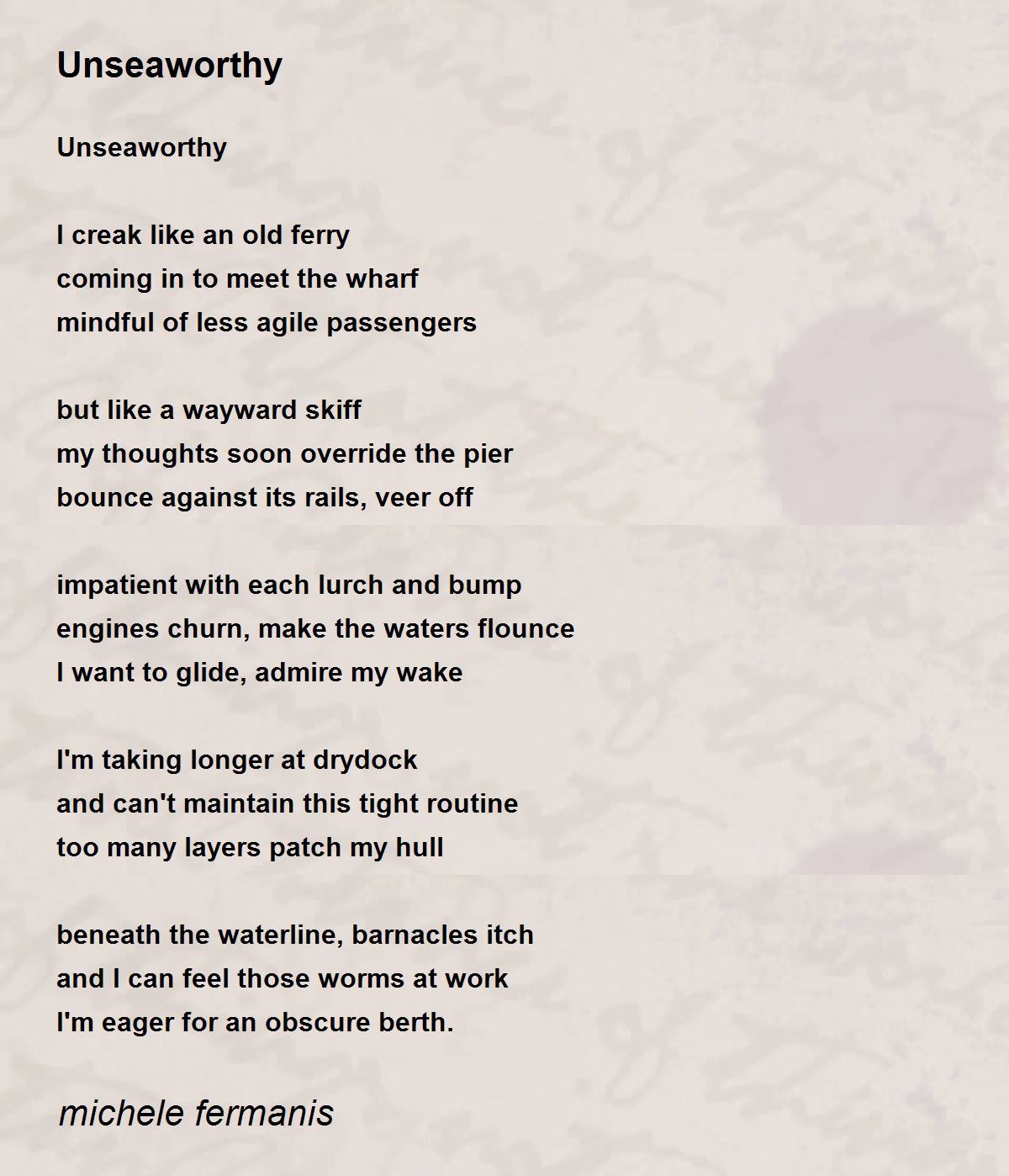 Unseaworthy

Unseaworthy

I creak like an old ferry
coming in to meet the wharf
mindful of less agile passengers

but like a wayward skiff
my thoughts soon override the pier
bounce against its rails, veer off

impatient with each lurch and bump
engines churn, make the waters flounce
I want to glide, admire my wake

I'm taking longer at drydock
and can't maintain this tight routine
too many layers patch my hull

beneath the waterline, barnacles itch
and I can feel those worms at work
I'm eager for an obscure berth.

michele fermanis